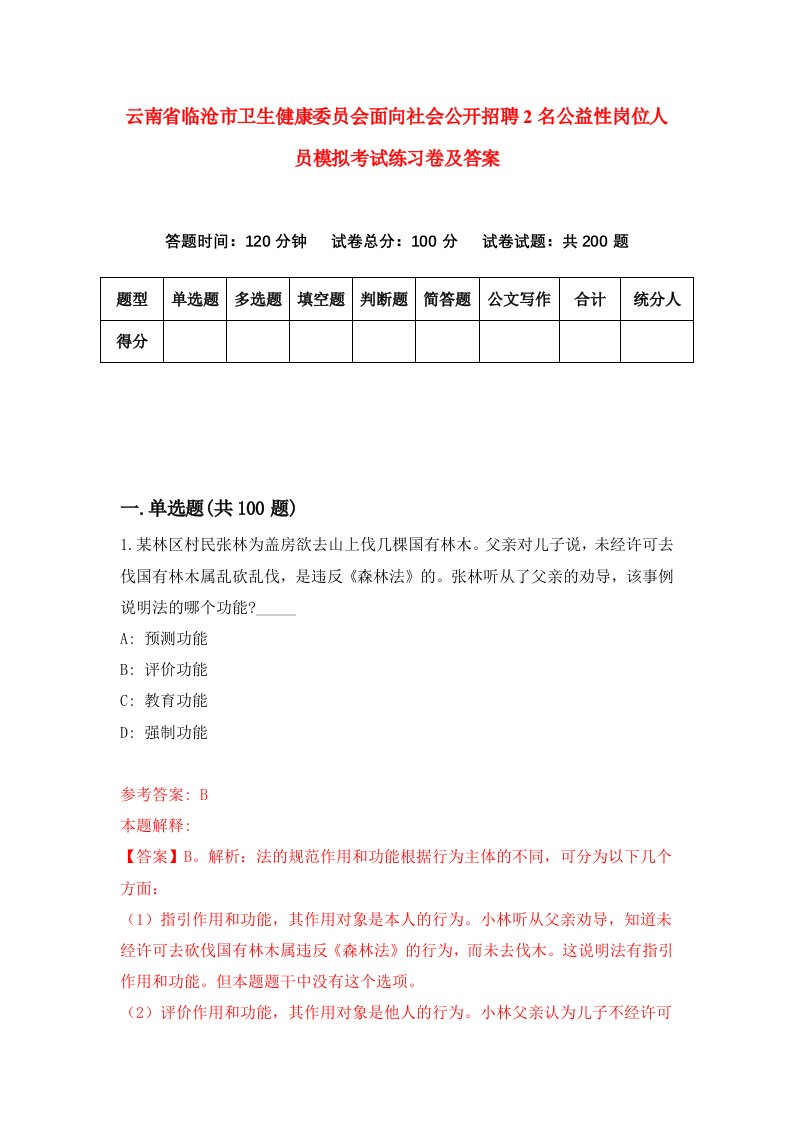 云南省临沧市卫生健康委员会面向社会公开招聘2名公益性岗位人员模拟考试练习卷及答案

答题时间：120分钟　试卷总分：100分　试卷试题：共200题

| 题型 | 单选题 | 多选题 | 填空题 | 判断题 | 简答题 | 公文写作 | 合计 | 统分人 |
|---|---|---|---|---|---|---|---|---|
| 得分 | | | | | | | | |

一.单选题(共100题)

1.某林区村民张林为盖房欲去山上伐几棵国有林木。父亲对儿子说，未经许可去伐国有林木属乱砍乱伐，是违反《森林法》的。张林听从了父亲的劝导，该事例说明法的哪个功能?_____

A: 预测功能

B: 评价功能

C: 教育功能

D: 强制功能

参考答案: B

本题解释:

【答案】B。解析：法的规范作用和功能根据行为主体的不同，可分为以下几个方面：

（1）指引作用和功能，其作用对象是本人的行为。小林听从父亲劝导，知道未经许可去砍伐国有林木属违反《森林法》的行为，而未去伐木。这说明法有指引作用和功能。但本题题干中没有这个选项。

（2）评价作用和功能，其作用对象是他人的行为。小林父亲认为儿子不经许可